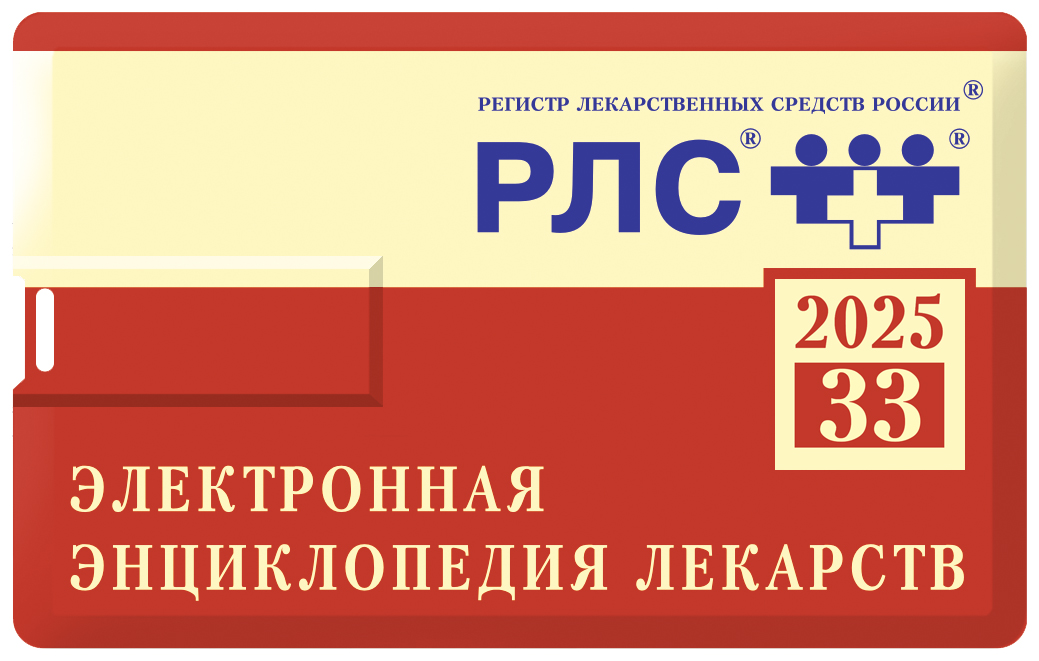 РЕГИСТР ЛЕКАРСТВЕННЫХ СРЕДСТВ РОССИИ®

РЛС® ®

2025
33

ЭЛЕКТРОННАЯ
ЭНЦИКЛОПЕДИЯ ЛЕКАРСТВ